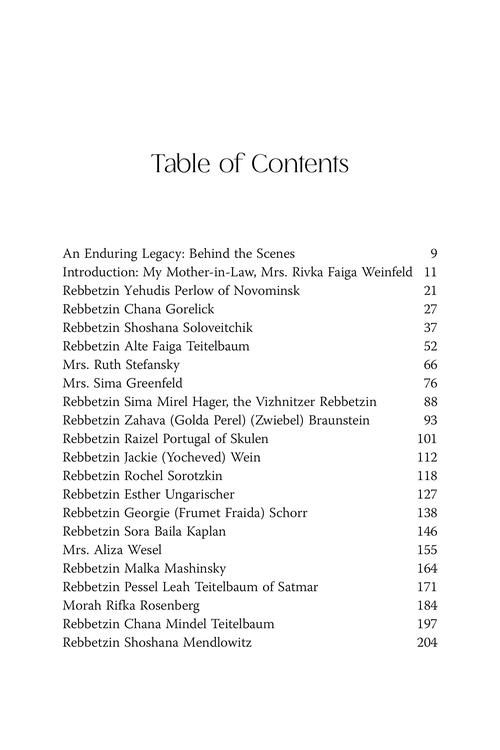 Table of Contents

An Enduring Legacy: Behind the Scenes 9
Introduction: My Mother-in-Law, Mrs. Rivka Faiga Weinfeld 11
Rebbetzin Yehudis Perlow of Novominsk 21
Rebbetzin Chana Gorelick 27
Rebbetzin Shoshana Soloveitchik 37
Rebbetzin Alte Faiga Teitelbaum 52
Mrs. Ruth Stefansky 66
Mrs. Sima Greenfeld 76
Rebbetzin Sima Mirel Hager, the Vizhnitzer Rebbetzin 88
Rebbetzin Zahava (Golda Perel) (Zwiebel) Braunstein 93
Rebbetzin Raizel Portugal of Skulen 101
Rebbetzin Jackie (Yocheved) Wein 112
Rebbetzin Rochel Sorotzkin 118
Rebbetzin Esther Ungarischer 127
Rebbetzin Georgie (Frumet Fraida) Schorr 138
Rebbetzin Sora Baila Kaplan 146
Mrs. Aliza Wesel 155
Rebbetzin Malka Mashinsky 164
Rebbetzin Pessel Leah Teitelbaum of Satmar 171
Morah Rifka Rosenberg 184
Rebbetzin Chana Mindel Teitelbaum 197
Rebbetzin Shoshana Mendlowitz 204